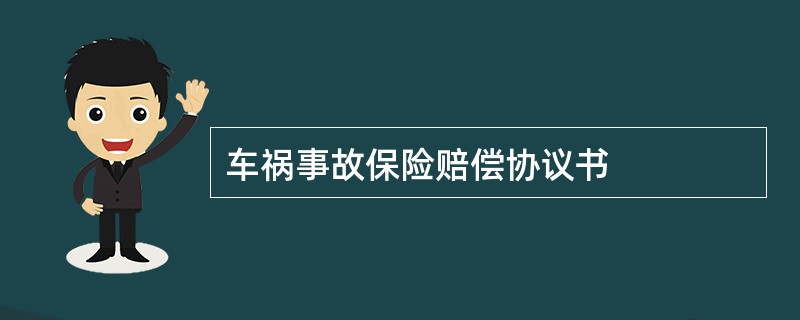 车祸事故保险赔偿协议书